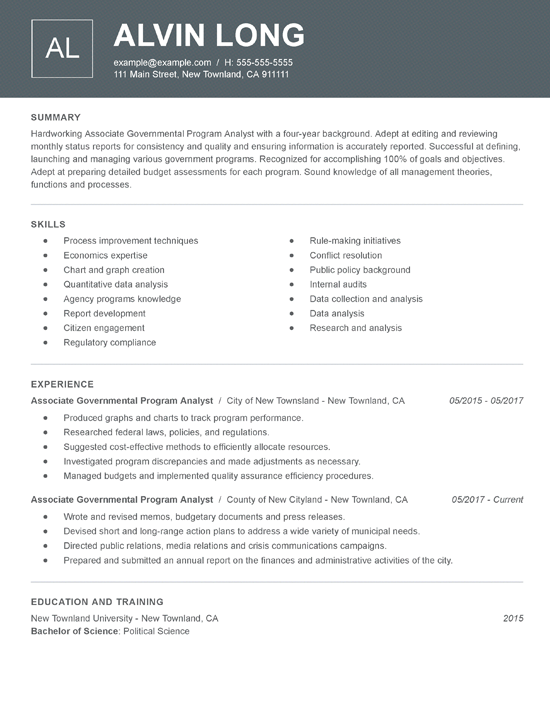 AL

ALVIN LONG

example@example.com / H: 555-555-5555
111 Main Street, New Townland, CA 911111

SUMMARY

Hardworking Associate Governmental Program Analyst with a four-year background. Adept at editing and reviewing monthly status reports for consistency and quality and ensuring information is accurately reported. Successful at defining, launching and managing various government programs. Recognized for accomplishing 100% of goals and objectives. Adept at preparing detailed budget assessments for each program. Sound knowledge of all management theories, functions and processes.

SKILLS

- Process improvement techniques
- Economics expertise
- Chart and graph creation
- Quantitative data analysis
- Agency programs knowledge
- Report development
- Citizen engagement
- Regulatory compliance

- Rule-making initiatives
- Conflict resolution
- Public policy background
- Internal audits
- Data collection and analysis
- Data analysis
- Research and analysis

EXPERIENCE

Associate Governmental Program Analyst / City of New Townsland - New Townland, CA 05/2015 - 05/2017

- Produced graphs and charts to track program performance.
- Researched federal laws, policies, and regulations.
- Suggested cost-effective methods to efficiently allocate resources.
- Investigated program discrepancies and made adjustments as necessary.
- Managed budgets and implemented quality assurance efficiency procedures.

Associate Governmental Program Analyst / County of New Cityland - New Townland, CA 05/2017 - Current

- Wrote and revised memos, budgetary documents and press releases.
- Devised short and long-range action plans to address a wide variety of municipal needs.
- Directed public relations, media relations and crisis communications campaigns.
- Prepared and submitted an annual report on the finances and administrative activities of the city.

EDUCATION AND TRAINING

New Townland University - New Townland, CA 2015
Bachelor of Science: Political Science